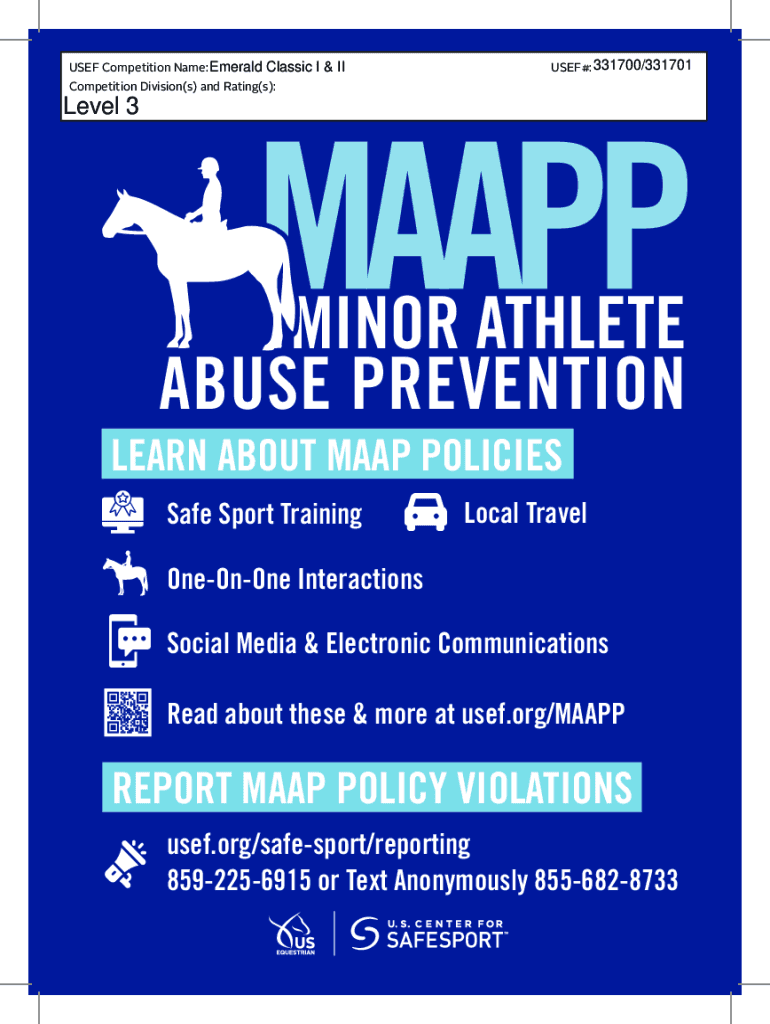 USEF Competition Name: Emerald Classic I & II

USEF #: 331700/331701

Competition Division(s) and Rating(s):

Level 3

MAAPP

MINOR ATHLETE ABUSE PREVENTION

LEARN ABOUT MAAP POLICIES

Safe Sport Training

Local Travel

One-On-One Interactions

Social Media & Electronic Communications

Read about these & more at usef.org/MAAPP

REPORT MAAP POLICY VIOLATIONS

usef.org/safe-sport/reporting
859-225-6915 or Text Anonymously 855-682-8733

US EQUESTRIAN

U.S. CENTER FOR SAFESPORT™